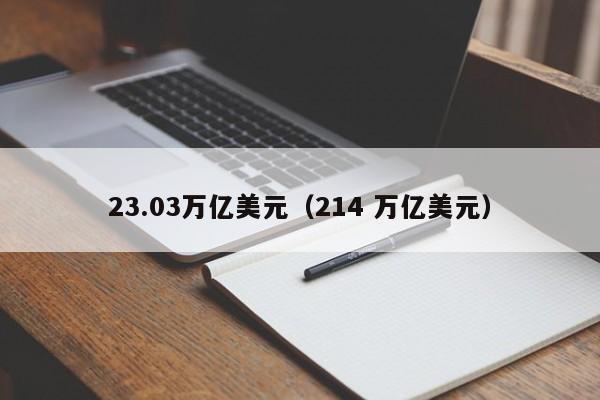 23.03万亿美元（214 万亿美元）